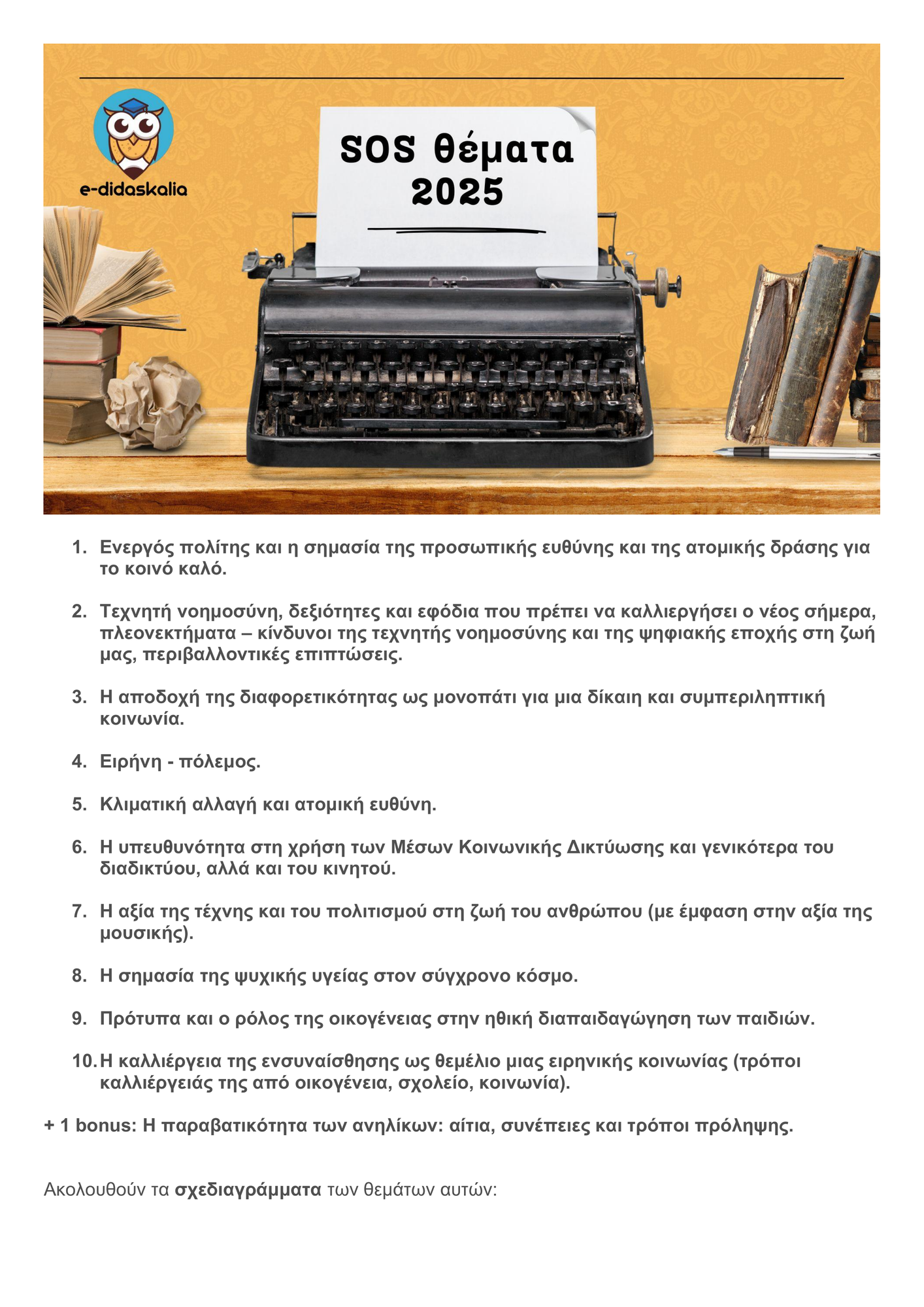 e-didaskalia

SOS θέματα 2025

1. Ενεργός πολίτης και η σημασία της προσωπικής ευθύνης και της ατομικής δράσης για το κοινό καλό.

2. Τεχνητή νοημοσύνη, δεξιότητες και εφόδια που πρέπει να καλλιεργήσει ο νέος σήμερα, πλεονεκτήματα – κίνδυνοι της τεχνητής νοημοσύνης και της ψηφιακής εποχής στη ζωή μας, περιβαλλοντικές επιπτώσεις.

3. Η αποδοχή της διαφορετικότητας ως μονοπάτι για μια δίκαιη και συμπεριληπτική κοινωνία.

4. Ειρήνη - πόλεμος.

5. Κλιματική αλλαγή και ατομική ευθύνη.

6. Η υπευθυνότητα στη χρήση των Μέσων Κοινωνικής Δικτύωσης και γενικότερα του διαδικτύου, αλλά και του κινητού.

7. Η αξία της τέχνης και του πολιτισμού στη ζωή του ανθρώπου (με έμφαση στην αξία της μουσικής).

8. Η σημασία της ψυχικής υγείας στον σύγχρονο κόσμο.

9. Πρότυπα και ο ρόλος της οικογένειας στην ηθική διαπαιδαγώγηση των παιδιών.

10. Η καλλιέργεια της ενσυναίσθησης ως θεμέλιο μιας ειρηνικής κοινωνίας (τρόποι καλλιέργειάς της από οικογένεια, σχολείο, κοινωνία).

+ 1 bonus: Η παραβατικότητα των ανηλίκων: αίτια, συνέπειες και τρόποι πρόληψης.

Ακολουθούν τα σχεδιαγράμματα των θεμάτων αυτών: